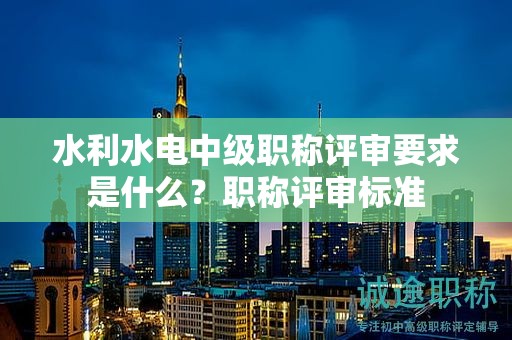 水利水电中级职称评审要求是什么？职称评审标准

诚途职称

专注初中高级职称评定辅导